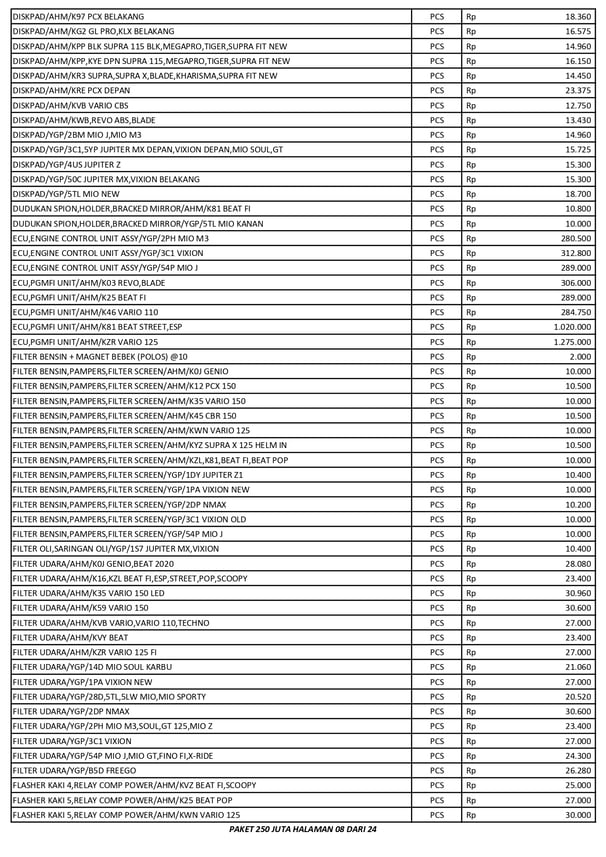 | | | | |
|---|---|---|---|
| DISKPAD/AHM/K97 PCX BELAKANG | PCS | Rp | 18.360 |
| DISKPAD/AHM/KG2 GL PRO,KLX BELAKANG | PCS | Rp | 16.575 |
| DISKPAD/AHM/KPP BLK SUPRA 115 BLK,MEGAPRO,TIGER,SUPRA FIT NEW | PCS | Rp | 14.960 |
| DISKPAD/AHM/KPP,KYE DPN SUPRA 115,MEGAPRO,TIGER,SUPRA FIT NEW | PCS | Rp | 16.150 |
| DISKPAD/AHM/KR3 SUPRA,SUPRA X,BLADE,KHARISMA,SUPRA FIT NEW | PCS | Rp | 14.450 |
| DISKPAD/AHM/KRE PCX DEPAN | PCS | Rp | 23.375 |
| DISKPAD/AHM/KVB VARIO CBS | PCS | Rp | 12.750 |
| DISKPAD/AHM/KWB,REVO ABS,BLADE | PCS | Rp | 13.430 |
| DISKPAD/YGP/2BM MIO J,MIO M3 | PCS | Rp | 14.960 |
| DISKPAD/YGP/3C1,5YP JUPITER MX DEPAN,VIXION DEPAN,MIO SOUL,GT | PCS | Rp | 15.725 |
| DISKPAD/YGP/4US JUPITER Z | PCS | Rp | 15.300 |
| DISKPAD/YGP/50C JUPITER MX,VIXION BELAKANG | PCS | Rp | 15.300 |
| DISKPAD/YGP/5TL MIO NEW | PCS | Rp | 18.700 |
| DUDUKAN SPION,HOLDER,BRACKED MIRROR/AHM/K81 BEAT FI | PCS | Rp | 10.800 |
| DUDUKAN SPION,HOLDER,BRACKED MIRROR/YGP/5TL MIO KANAN | PCS | Rp | 10.000 |
| ECU,ENGINE CONTROL UNIT ASSY/YGP/2PH MIO M3 | PCS | Rp | 280.500 |
| ECU,ENGINE CONTROL UNIT ASSY/YGP/3C1 VIXION | PCS | Rp | 312.800 |
| ECU,ENGINE CONTROL UNIT ASSY/YGP/54P MIO J | PCS | Rp | 289.000 |
| ECU,PGMFI UNIT/AHM/K03 REVO,BLADE | PCS | Rp | 306.000 |
| ECU,PGMFI UNIT/AHM/K25 BEAT FI | PCS | Rp | 289.000 |
| ECU,PGMFI UNIT/AHM/K46 VARIO 110 | PCS | Rp | 284.750 |
| ECU,PGMFI UNIT/AHM/K81 BEAT STREET,ESP | PCS | Rp | 1.020.000 |
| ECU,PGMFI UNIT/AHM/KZR VARIO 125 | PCS | Rp | 1.275.000 |
| FILTER BENSIN + MAGNET BEBEK (POLOS) @10 | PCS | Rp | 2.000 |
| FILTER BENSIN,PAMPERS,FILTER SCREEN/AHM/K0J GENIO | PCS | Rp | 10.000 |
| FILTER BENSIN,PAMPERS,FILTER SCREEN/AHM/K12 PCX 150 | PCS | Rp | 10.500 |
| FILTER BENSIN,PAMPERS,FILTER SCREEN/AHM/K35 VARIO 150 | PCS | Rp | 10.500 |
| FILTER BENSIN,PAMPERS,FILTER SCREEN/AHM/K45 CBR 150 | PCS | Rp | 10.500 |
| FILTER BENSIN,PAMPERS,FILTER SCREEN/AHM/KWN VARIO 125 | PCS | Rp | 10.000 |
| FILTER BENSIN,PAMPERS,FILTER SCREEN/AHM/KYZ SUPRA X 125 HELM IN | PCS | Rp | 10.500 |
| FILTER BENSIN,PAMPERS,FILTER SCREEN/AHM/KZL,K81,BEAT FI,BEAT POP | PCS | Rp | 10.000 |
| FILTER BENSIN,PAMPERS,FILTER SCREEN/YGP/1DY JUPITER Z1 | PCS | Rp | 10.400 |
| FILTER BENSIN,PAMPERS,FILTER SCREEN/YGP/1PA VIXION NEW | PCS | Rp | 10.000 |
| FILTER BENSIN,PAMPERS,FILTER SCREEN/YGP/2DP NMAX | PCS | Rp | 10.200 |
| FILTER BENSIN,PAMPERS,FILTER SCREEN/YGP/3C1 VIXION OLD | PCS | Rp | 10.000 |
| FILTER BENSIN,PAMPERS,FILTER SCREEN/YGP/54P MIO J | PCS | Rp | 10.000 |
| FILTER OLI,SARINGAN OLI/YGP/1S7 JUPITER MX,VIXION | PCS | Rp | 10.400 |
| FILTER UDARA/AHM/K0J GENIO,BEAT 2020 | PCS | Rp | 28.080 |
| FILTER UDARA/AHM/K16,KZL BEAT FI,ESP,STREET,POP,SCOOPY | PCS | Rp | 23.400 |
| FILTER UDARA/AHM/K35 VARIO 150 LED | PCS | Rp | 30.960 |
| FILTER UDARA/AHM/K59 VARIO 150 | PCS | Rp | 30.600 |
| FILTER UDARA/AHM/KVB VARIO,VARIO 110,TECHNO | PCS | Rp | 27.000 |
| FILTER UDARA/AHM/KVY BEAT | PCS | Rp | 23.400 |
| FILTER UDARA/AHM/KZR VARIO 125 FI | PCS | Rp | 27.000 |
| FILTER UDARA/YGP/14D MIO SOUL KARBU | PCS | Rp | 21.060 |
| FILTER UDARA/YGP/1PA VIXION NEW | PCS | Rp | 27.000 |
| FILTER UDARA/YGP/28D,5TL,5LW MIO,MIO SPORTY | PCS | Rp | 20.520 |
| FILTER UDARA/YGP/2DP NMAX | PCS | Rp | 30.600 |
| FILTER UDARA/YGP/2PH MIO M3,SOUL,GT 125,MIO Z | PCS | Rp | 23.400 |
| FILTER UDARA/YGP/3C1 VIXION | PCS | Rp | 27.000 |
| FILTER UDARA/YGP/54P MIO J,MIO GT,FINO FI,X-RIDE | PCS | Rp | 24.300 |
| FILTER UDARA/YGP/B5D FREEGO | PCS | Rp | 26.280 |
| FLASHER KAKI 4,RELAY COMP POWER/AHM/KVZ BEAT FI,SCOOPY | PCS | Rp | 25.000 |
| FLASHER KAKI 5,RELAY COMP POWER/AHM/K25 BEAT POP | PCS | Rp | 27.000 |
| FLASHER KAKI 5,RELAY COMP POWER/AHM/KWN VARIO 125 | PCS | Rp | 30.000 |

PAKET 250 JUTA HALAMAN 08 DARI 24